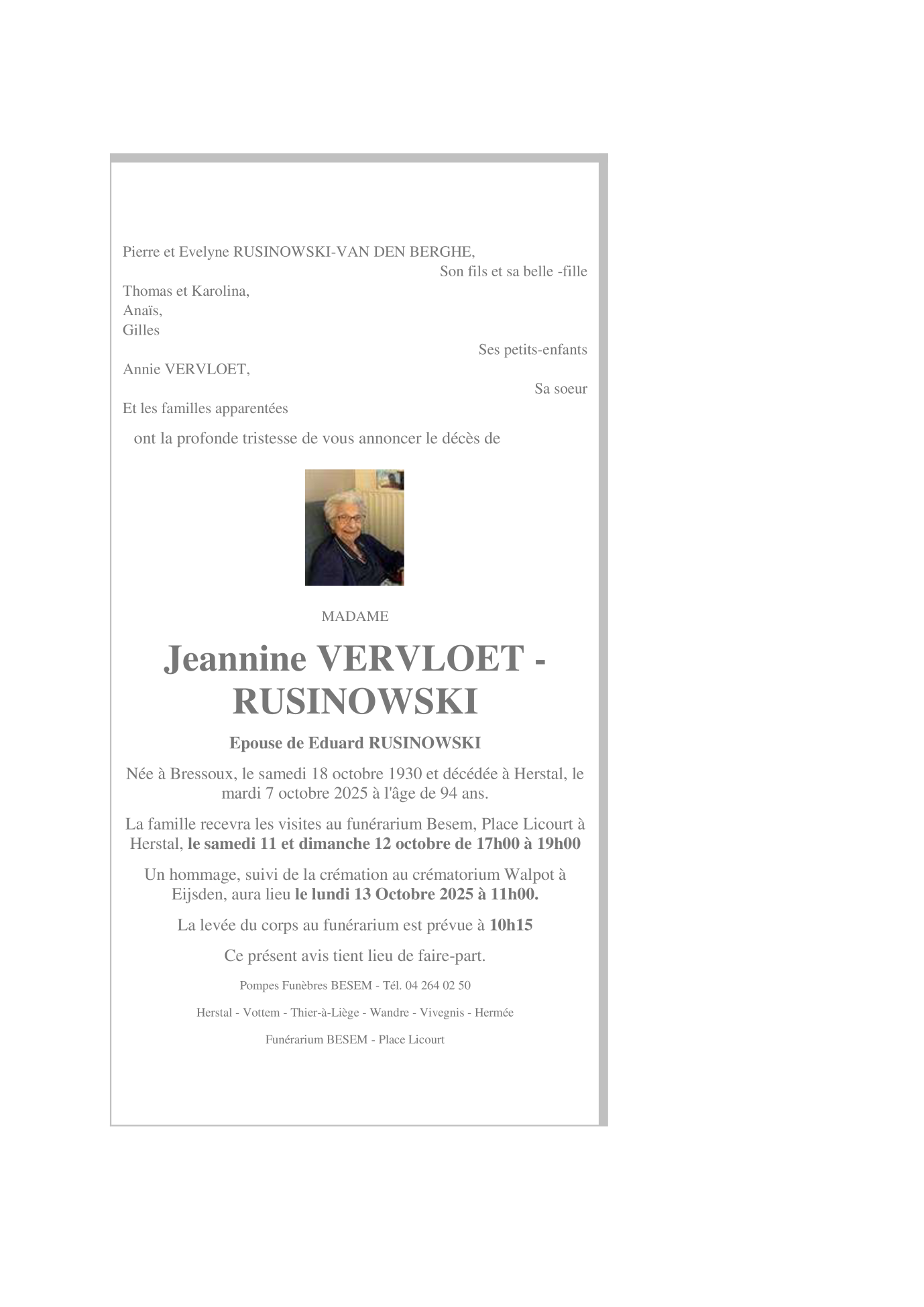 Pierre et Evelyne RUSINOWSKI-VAN DEN BERGHE,
Son fils et sa belle -fille

Thomas et Karolina,
Anaïs,
Gilles
Ses petits-enfants

Annie VERVLOET,
Sa soeur

Et les familles apparentées

ont la profonde tristesse de vous annoncer le décès de

MADAME

Jeannine VERVLOET - RUSINOWSKI

Epouse de Eduard RUSINOWSKI

Née à Bressoux, le samedi 18 octobre 1930 et décédée à Herstal, le mardi 7 octobre 2025 à l'âge de 94 ans.

La famille recevra les visites au funérarium Besem, Place Licourt à Herstal, le samedi 11 et dimanche 12 octobre de 17h00 à 19h00

Un hommage, suivi de la crémation au crématorium Walpot à Eijsden, aura lieu le lundi 13 Octobre 2025 à 11h00.

La levée du corps au funérarium est prévue à 10h15

Ce présent avis tient lieu de faire-part.

Pompes Funèbres BESEM - Tél. 04 264 02 50

Herstal - Vottem - Thier-à-Liège - Wandre - Vivegnis - Hermée

Funérarium BESEM - Place Licourt